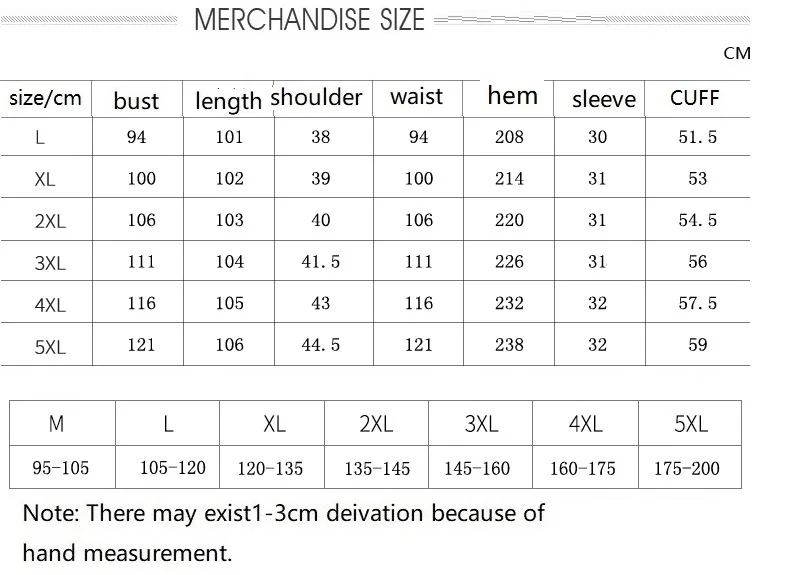 MERCHANDISE SIZE

CM

| size/cm | bust | length | shoulder | waist | hem | sleeve | CUFF |
|---|---|---|---|---|---|---|---|
| L | 94 | 101 | 38 | 94 | 208 | 30 | 51.5 |
| XL | 100 | 102 | 39 | 100 | 214 | 31 | 53 |
| 2XL | 106 | 103 | 40 | 106 | 220 | 31 | 54.5 |
| 3XL | 111 | 104 | 41.5 | 111 | 226 | 31 | 56 |
| 4XL | 116 | 105 | 43 | 116 | 232 | 32 | 57.5 |
| 5XL | 121 | 106 | 44.5 | 121 | 238 | 32 | 59 |

| M | L | XL | 2XL | 3XL | 4XL | 5XL |
|---|---|---|---|---|---|---|
| 95-105 | 105-120 | 120-135 | 135-145 | 145-160 | 160-175 | 175-200 |

Note: There may exist1-3cm deivation because of hand measurement.